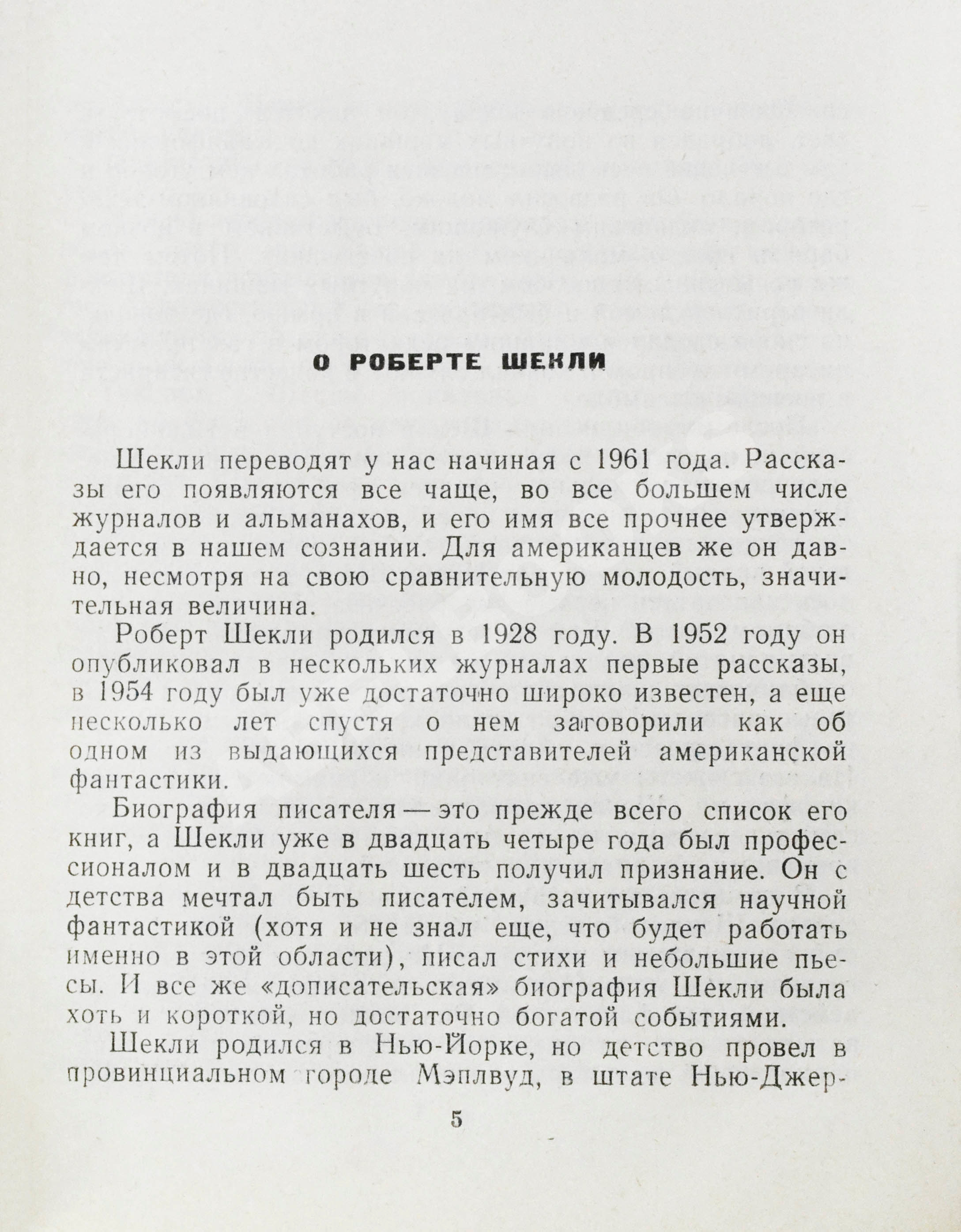 О РОБЕРТЕ ШЕКЛИ

Шекли переводят у нас начиная с 1961 года. Рассказы его появляются все чаще, во все большем числе журналов и альманахов, и его имя все прочнее утверждается в нашем сознании. Для американцев же он давно, несмотря на свою сравнительную молодость, значительная величина.

Роберт Шекли родился в 1928 году. В 1952 году он опубликовал в нескольких журналах первые рассказы, в 1954 году был уже достаточно широко известен, а еще несколько лет спустя о нем заговорили как об одном из выдающихся представителей американской фантастики.

Биография писателя — это прежде всего список его книг, а Шекли уже в двадцать четыре года был профессионалом и в двадцать шесть получил признание. Он с детства мечтал быть писателем, зачитывался научной фантастикой (хотя и не знал еще, что будет работать именно в этой области), писал стихи и небольшие пьесы. И все же «дописательская» биография Шекли была хоть и короткой, но достаточно богатой событиями.

Шекли родился в Нью-Йорке, но детство провел в провинциальном городе Мэплвуд, в штате Нью-Джер-

5